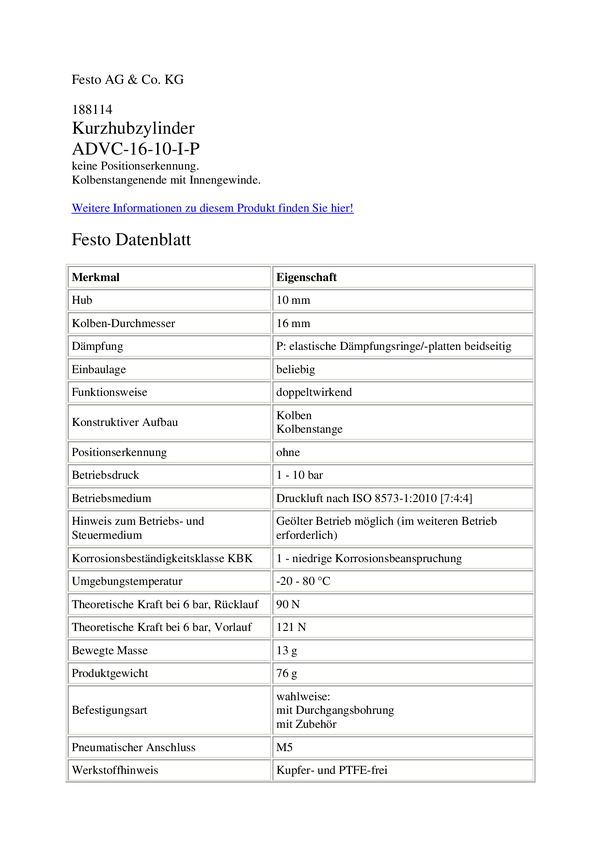 Festo AG & Co. KG

188114
Kurzhubzylinder
ADVC-16-10-I-P
keine Positionserkennung.
Kolbenstangenende mit Innengewinde.

Weitere Informationen zu diesem Produkt finden Sie hier!

Festo Datenblatt

| Merkmal | Eigenschaft |
|---|---|
| Hub | 10 mm |
| Kolben-Durchmesser | 16 mm |
| Dämpfung | P: elastische Dämpfungsringe/-platten beidseitig |
| Einbaulage | beliebig |
| Funktionsweise | doppeltwirkend |
| Konstruktiver Aufbau | Kolben Kolbenstange |
| Positionserkennung | ohne |
| Betriebsdruck | 1 - 10 bar |
| Betriebsmedium | Druckluft nach ISO 8573-1:2010 [7:4:4] |
| Hinweis zum Betriebs- und Steuermedium | Geölter Betrieb möglich (im weiteren Betrieb erforderlich) |
| Korrosionsbeständigkeitsklasse KBK | 1 - niedrige Korrosionsbeanspruchung |
| Umgebungstemperatur | -20 - 80 °C |
| Theoretische Kraft bei 6 bar, Rücklauf | 90 N |
| Theoretische Kraft bei 6 bar, Vorlauf | 121 N |
| Bewegte Masse | 13 g |
| Produktgewicht | 76 g |
| Befestigungsart | wahlweise: mit Durchgangsbohrung mit Zubehör |
| Pneumatischer Anschluss | M5 |
| Werkstoffhinweis | Kupfer- und PTFE-frei |